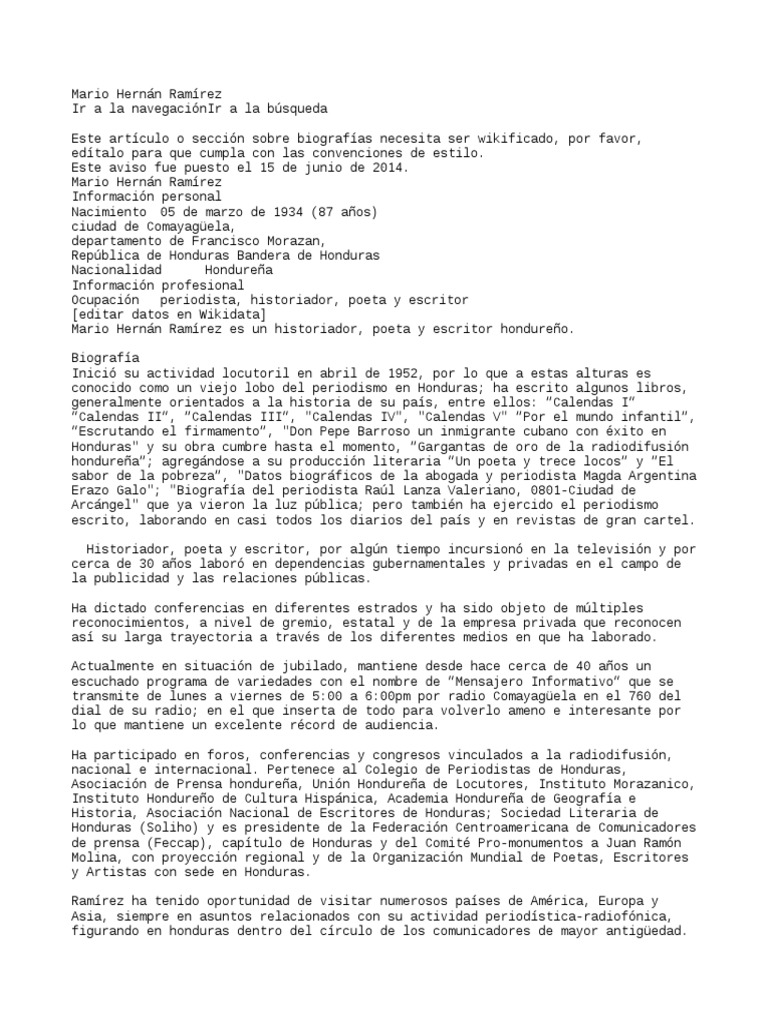 Mario Hernán Ramírez
Ir a la navegaciónIr a la búsqueda

Este artículo o sección sobre biografías necesita ser wikificado, por favor, edítalo para que cumpla con las convenciones de estilo.
Este aviso fue puesto el 15 de junio de 2014.
Mario Hernán Ramírez
Información personal
Nacimiento 05 de marzo de 1934 (87 años)
ciudad de Comayagüela,
departamento de Francisco Morazan,
República de Honduras Bandera de Honduras
Nacionalidad Hondureña
Información profesional
Ocupación periodista, historiador, poeta y escritor
[editar datos en Wikidata]
Mario Hernán Ramírez es un historiador, poeta y escritor hondureño.

Biografía
Inició su actividad locutoril en abril de 1952, por lo que a estas alturas es conocido como un viejo lobo del periodismo en Honduras; ha escrito algunos libros, generalmente orientados a la historia de su país, entre ellos: "Calendas I" "Calendas II", "Calendas III", "Calendas IV", "Calendas V" "Por el mundo infantil", "Escrutando el firmamento", "Don Pepe Barroso un inmigrante cubano con éxito en Honduras" y su obra cumbre hasta el momento, "Gargantas de oro de la radiodifusión hondureña"; agregándose a su producción literaria "Un poeta y trece locos" y "El sabor de la pobreza", "Datos biográficos de la abogada y periodista Magda Argentina Erazo Galo"; "Biografía del periodista Raúl Lanza Valeriano, 0801-Ciudad de Arcángel" que ya vieron la luz pública; pero también ha ejercido el periodismo escrito, laborando en casi todos los diarios del país y en revistas de gran cartel.

Historiador, poeta y escritor, por algún tiempo incursionó en la televisión y por cerca de 30 años laboró en dependencias gubernamentales y privadas en el campo de la publicidad y las relaciones públicas.

Ha dictado conferencias en diferentes estrados y ha sido objeto de múltiples reconocimientos, a nivel de gremio, estatal y de la empresa privada que reconocen así su larga trayectoria a través de los diferentes medios en que ha laborado.

Actualmente en situación de jubilado, mantiene desde hace cerca de 40 años un escuchado programa de variedades con el nombre de "Mensajero Informativo" que se transmite de lunes a viernes de 5:00 a 6:00pm por radio Comayagüela en el 760 del dial de su radio; en el que inserta de todo para volverlo ameno e interesante por lo que mantiene un excelente récord de audiencia.

Ha participado en foros, conferencias y congresos vinculados a la radiodifusión, nacional e internacional. Pertenece al Colegio de Periodistas de Honduras, Asociación de Prensa hondureña, Unión Hondureña de Locutores, Instituto Morazanico, Instituto Hondureño de Cultura Hispánica, Academia Hondureña de Geografía e Historia, Asociación Nacional de Escritores de Honduras; Sociedad Literaria de Honduras (Soliho) y es presidente de la Federación Centroamericana de Comunicadores de prensa (Feccap), capítulo de Honduras y del Comité Pro-monumentos a Juan Ramón Molina, con proyección regional y de la Organización Mundial de Poetas, Escritores y Artistas con sede en Honduras.

Ramírez ha tenido oportunidad de visitar numerosos países de América, Europa y Asia, siempre en asuntos relacionados con su actividad periodística-radiofónica, figurando en honduras dentro del círculo de los comunicadores de mayor antigüedad.